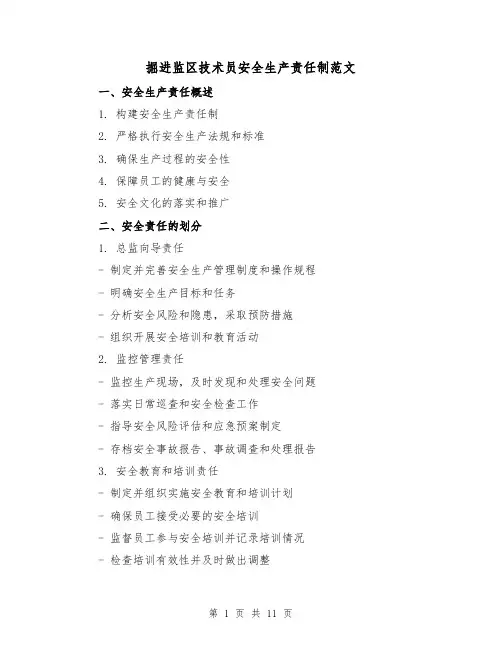 掘进监区技术员安全生产责任制范文

一、安全生产责任概述

1. 构建安全生产责任制

2. 严格执行安全生产法规和标准

3. 确保生产过程的安全性

4. 保障员工的健康与安全

5. 安全文化的落实和推广

二、安全责任的划分

1. 总监向导责任

- 制定并完善安全生产管理制度和操作规程

- 明确安全生产目标和任务

- 分析安全风险和隐患，采取预防措施

- 组织开展安全培训和教育活动

2. 监控管理责任

- 监控生产现场，及时发现和处理安全问题

- 落实日常巡查和安全检查工作

- 指导安全风险评估和应急预案制定

- 存档安全事故报告、事故调查和处理报告

3. 安全教育和培训责任

- 制定并组织实施安全教育和培训计划

- 确保员工接受必要的安全培训

- 监督员工参与安全培训并记录培训情况

- 检查培训有效性并及时做出调整

第 1 页 共 11 页